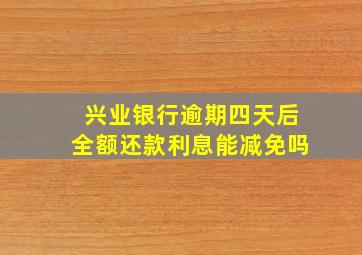 兴业银行逾期四天后
全额还款利息能减免吗